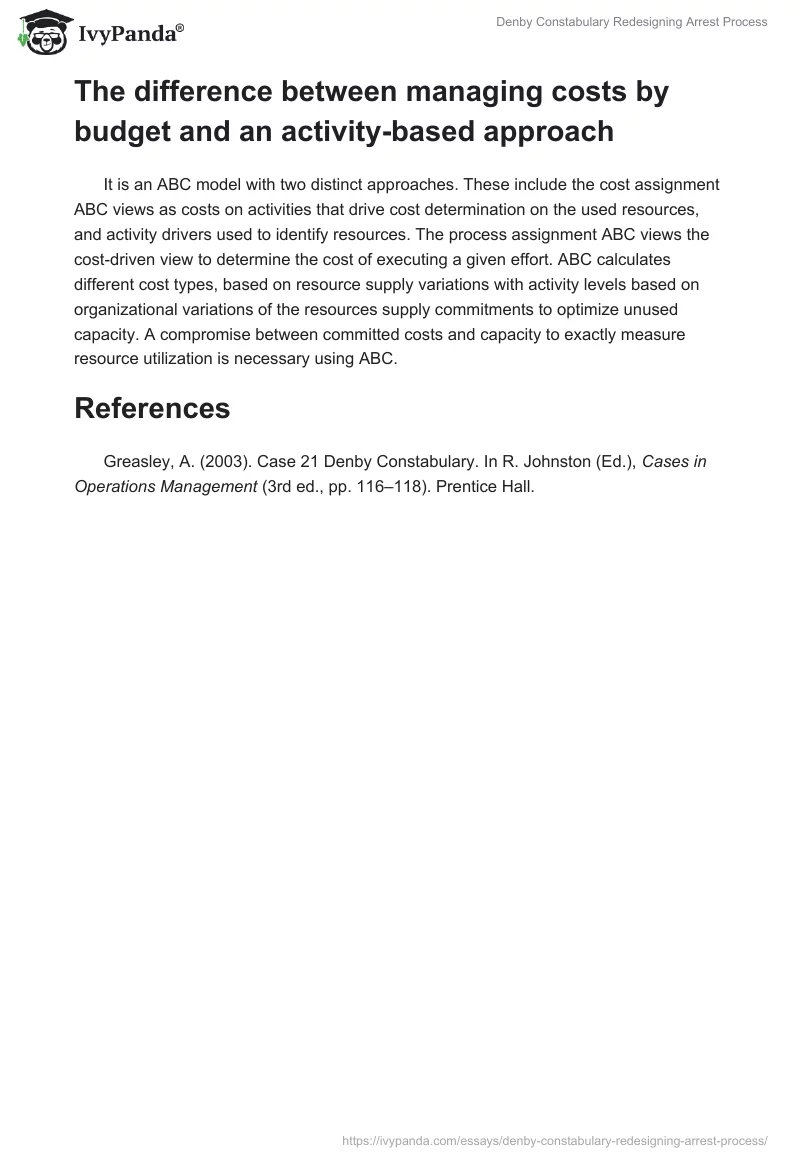 IvyPanda®

Denby Constabulary Redesigning Arrest Process

The difference between managing costs by budget and an activity-based approach

It is an ABC model with two distinct approaches. These include the cost assignment ABC views as costs on activities that drive cost determination on the used resources, and activity drivers used to identify resources. The process assignment ABC views the cost-driven view to determine the cost of executing a given effort. ABC calculates different cost types, based on resource supply variations with activity levels based on organizational variations of the resources supply commitments to optimize unused capacity. A compromise between committed costs and capacity to exactly measure resource utilization is necessary using ABC.

References

Greasley, A. (2003). Case 21 Denby Constabulary. In R. Johnston (Ed.), Cases in Operations Management (3rd ed., pp. 116–118). Prentice Hall.

https://ivypanda.com/essays/denby-constabulary-redesigning-arrest-process/